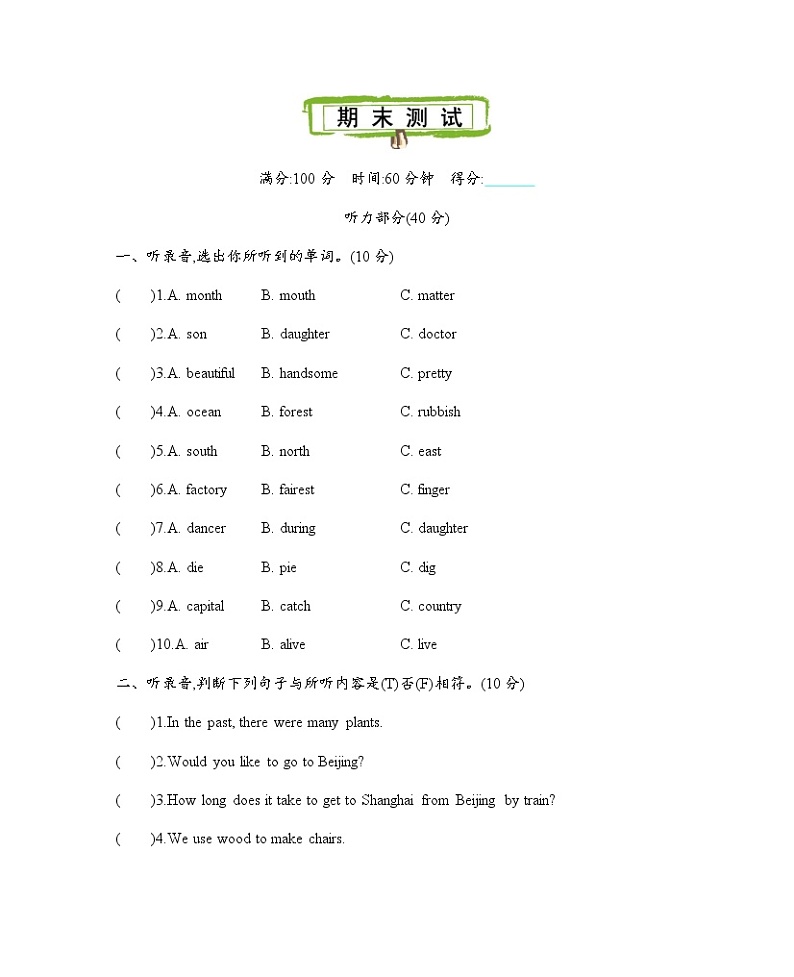 期末测试

满分:100 分　时间:60 分钟　得分:______

听力部分(40 分)

一、听录音,选出你所听到的单词。(10 分)

(　)1.A. month　B. mouth　C. matter

(　)2.A. son　B. daughter　C. doctor

(　)3.A. beautiful　B. handsome　C. pretty

(　)4.A. ocean　B. forest　C. rubbish

(　)5.A. south　B. north　C. east

(　)6.A. factory　B. fairest　C. finger

(　)7.A. dancer　B. during　C. daughter

(　)8.A. die　B. pie　C. dig

(　)9.A. capital　B. catch　C. country

(　)10.A. air　B. alive　C. live

二、听录音,判断下列句子与所听内容是(T)否(F)相符。(10 分)

(　)1.In the past, there were many plants.

(　)2.Would you like to go to Beijing?

(　)3.How long does it take to get to Shanghai from Beijing by train?

(　)4.We use wood to make chairs.